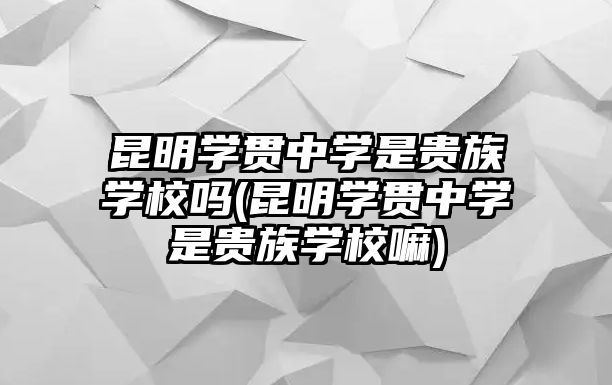 昆明学贯中学是贵族学校吗(昆明学贯中学是贵族学校嘛)